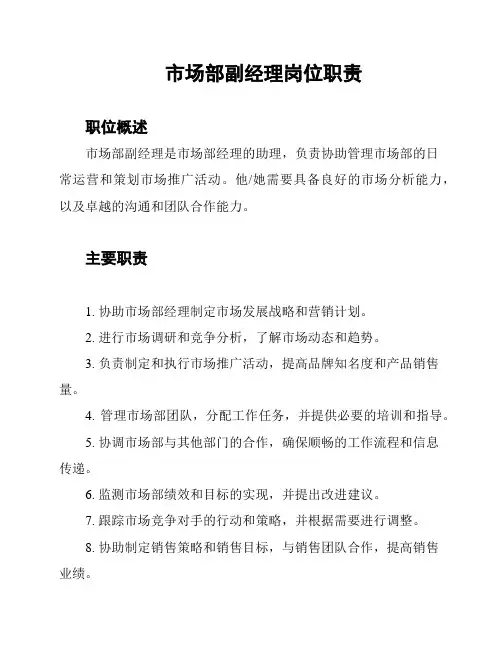 市场部副经理岗位职责

职位概述

市场部副经理是市场部经理的助理，负责协助管理市场部的日常运营和策划市场推广活动。他/她需要具备良好的市场分析能力，以及卓越的沟通和团队合作能力。

主要职责

1. 协助市场部经理制定市场发展战略和营销计划。

2. 进行市场调研和竞争分析，了解市场动态和趋势。

3. 负责制定和执行市场推广活动，提高品牌知名度和产品销售量。

4. 管理市场部团队，分配工作任务，并提供必要的培训和指导。

5. 协调市场部与其他部门的合作，确保顺畅的工作流程和信息传递。

6. 监测市场部绩效和目标的实现，并提出改进建议。

7. 跟踪市场竞争对手的行动和策略，并根据需要进行调整。

8. 协助制定销售策略和销售目标，与销售团队合作，提高销售业绩。